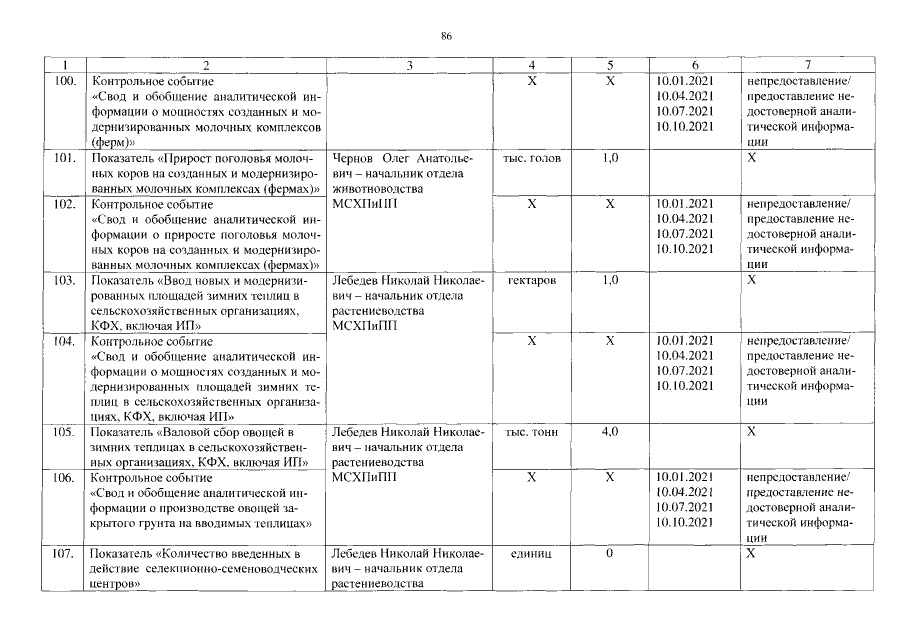 86

| 1 | 2 | 3 | 4 | 5 | 6 | 7 |
|---|---|---|---|---|---|---|
| 100. | Контрольное событие «Свод и обобщение аналитической информации о мощностях созданных и модернизированных молочных комплексов (ферм)» | | Х | Х | 10.01.2021 10.04.2021 10.07.2021 10.10.2021 | непредоставление/ предоставление недостоверной аналитической информации |
| 101. | Показатель «Прирост поголовья молочных коров на созданных и модернизированных молочных комплексах (фермах)» | Чернов Олег Анатольевич – начальник отдела животноводства МСХПиПП | тыс. голов | 1,0 | | Х |
| 102. | Контрольное событие «Свод и обобщение аналитической информации о приросте поголовья молочных коров на созданных и модернизированных молочных комплексах (фермах)» | | Х | Х | 10.01.2021 10.04.2021 10.07.2021 10.10.2021 | непредоставление/ предоставление недостоверной аналитической информации |
| 103. | Показатель «Ввод новых и модернизированных площадей зимних теплиц в сельскохозяйственных организациях, КФХ, включая ИП» | Лебедев Николай Николаевич – начальник отдела растениеводства МСХПиПП | гектаров | 1,0 | | Х |
| 104. | Контрольное событие «Свод и обобщение аналитической информации о мощностях созданных и модернизированных площадей зимних теплиц в сельскохозяйственных организациях, КФХ, включая ИП» | | Х | Х | 10.01.2021 10.04.2021 10.07.2021 10.10.2021 | непредоставление/ предоставление недостоверной аналитической информации |
| 105. | Показатель «Валовой сбор овощей в зимних теплицах в сельскохозяйственных организациях, КФХ, включая ИП» | Лебедев Николай Николаевич – начальник отдела растениеводства МСХПиПП | тыс. тонн | 4,0 | | Х |
| 106. | Контрольное событие «Свод и обобщение аналитической информации о производстве овощей закрытого грунта на вводимых теплицах» | | Х | Х | 10.01.2021 10.04.2021 10.07.2021 10.10.2021 | непредоставление/ предоставление недостоверной аналитической информации |
| 107. | Показатель «Количество введенных в действие селекционно-семеноводческих центров» | Лебедев Николай Николаевич – начальник отдела растениеводства | единиц | 0 | | Х |